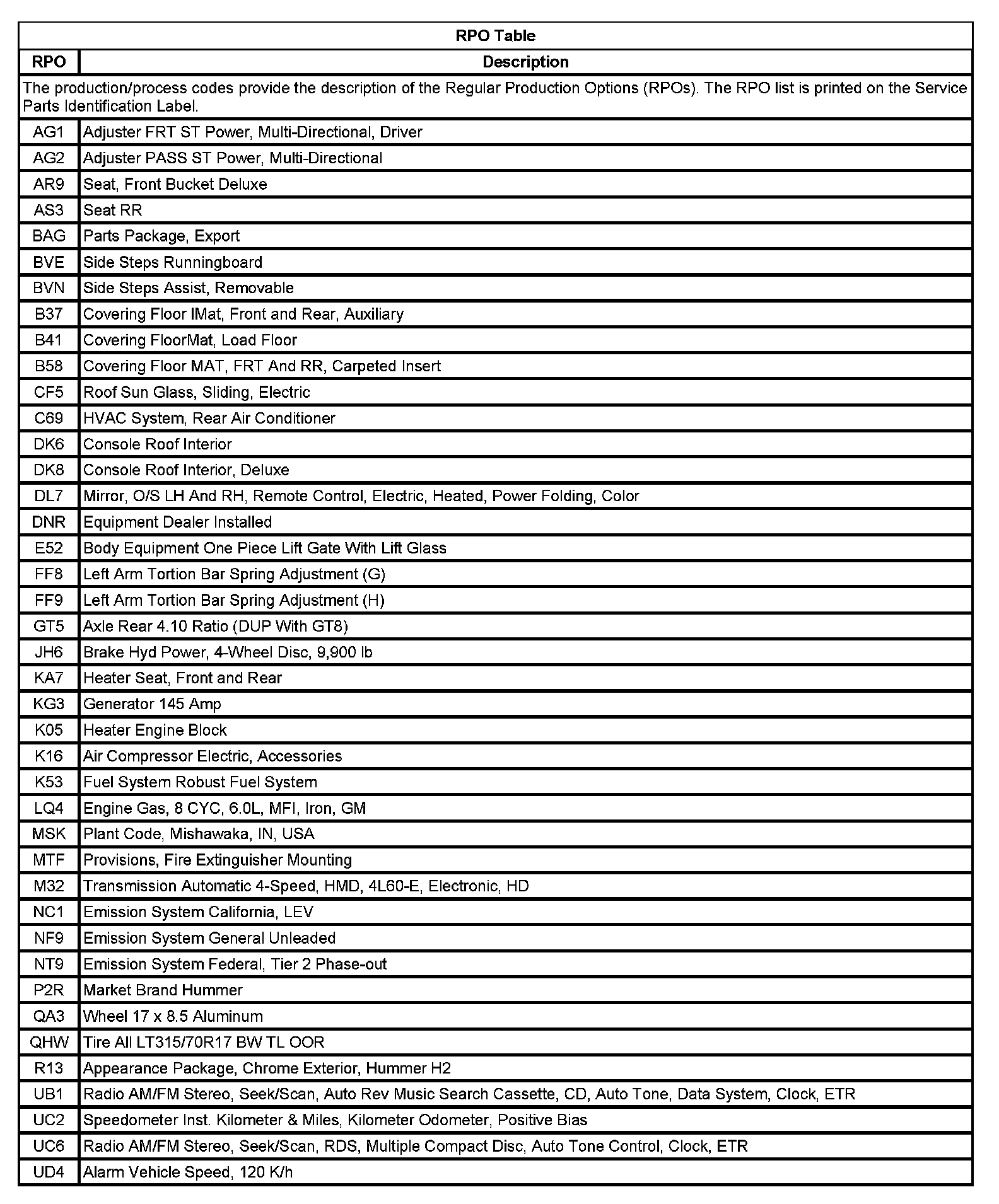 RPO Table

| RPO | Description |
|---|---|
| The production/process codes provide the description of the Regular Production Options (RPOs). The RPO list is printed on the Service Parts Identification Label. | |
| AG1 | Adjuster FRT ST Power, Multi-Directional, Driver |
| AG2 | Adjuster PASS ST Power, Multi-Directional |
| AR9 | Seat, Front Bucket Deluxe |
| AS3 | Seat RR |
| BAG | Parts Package, Export |
| BVE | Side Steps Runningboard |
| BVN | Side Steps Assist, Removable |
| B37 | Covering Floor IMat, Front and Rear, Auxiliary |
| B41 | Covering FloorMat, Load Floor |
| B58 | Covering Floor MAT, FRT And RR, Carpeted Insert |
| CF5 | Roof Sun Glass, Sliding, Electric |
| C69 | HVAC System, Rear Air Conditioner |
| DK6 | Console Roof Interior |
| DK8 | Console Roof Interior, Deluxe |
| DL7 | Mirror, O/S LH And RH, Remote Control, Electric, Heated, Power Folding, Color |
| DNR | Equipment Dealer Installed |
| E52 | Body Equipment One Piece Lift Gate With Lift Glass |
| FF8 | Left Arm Tortion Bar Spring Adjustment (G) |
| FF9 | Left Arm Tortion Bar Spring Adjustment (H) |
| GT5 | Axle Rear 4.10 Ratio (DUP With GT8) |
| JH6 | Brake Hyd Power, 4-Wheel Disc, 9,900 lb |
| KA7 | Heater Seat, Front and Rear |
| KG3 | Generator 145 Amp |
| K05 | Heater Engine Block |
| K16 | Air Compressor Electric, Accessories |
| K53 | Fuel System Robust Fuel System |
| LQ4 | Engine Gas, 8 CYC, 6.0L, MFI, Iron, GM |
| MSK | Plant Code, Mishawaka, IN, USA |
| MTF | Provisions, Fire Extinguisher Mounting |
| M32 | Transmission Automatic 4-Speed, HMD, 4L60-E, Electronic, HD |
| NC1 | Emission System California, LEV |
| NF9 | Emission System General Unleaded |
| NT9 | Emission System Federal, Tier 2 Phase-out |
| P2R | Market Brand Hummer |
| QA3 | Wheel 17 x 8.5 Aluminum |
| QHW | Tire All LT315/70R17 BW TL OOR |
| R13 | Appearance Package, Chrome Exterior, Hummer H2 |
| UB1 | Radio AM/FM Stereo, Seek/Scan, Auto Rev Music Search Cassette, CD, Auto Tone, Data System, Clock, ETR |
| UC2 | Speedometer Inst. Kilometer & Miles, Kilometer Odometer, Positive Bias |
| UC6 | Radio AM/FM Stereo, Seek/Scan, RDS, Multiple Compact Disc, Auto Tone Control, Clock, ETR |
| UD4 | Alarm Vehicle Speed, 120 K/h |